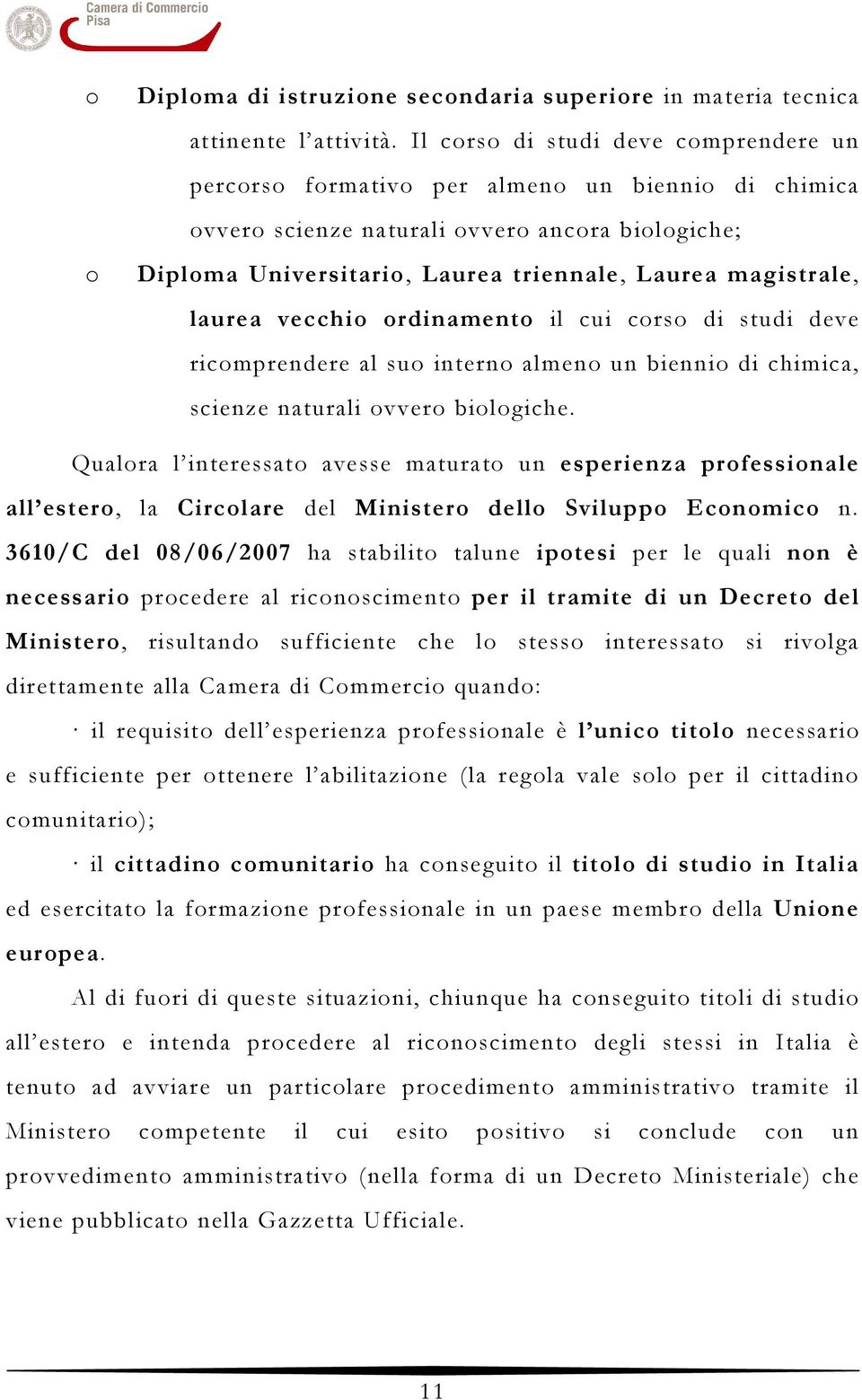 Camera di Commercio
Pisa

o Diploma di istruzione secondaria superiore in materia tecnica attinente l'attività. Il corso di studi deve comprendere un percorso formativo per almeno un biennio di chimica ovvero scienze naturali ovvero ancora biologiche;

o Diploma Universitario, Laurea triennale, Laurea magistrale, laurea vecchio ordinamento il cui corso di studi deve ricomprendere al suo interno almeno un biennio di chimica, scienze naturali ovvero biologiche.

Qualora l'interessato avesse maturato un esperienza professionale all'estero, la Circolare del Ministero dello Sviluppo Economico n. 3610/C del 08/06/2007 ha stabilito talune ipotesi per le quali non è necessario procedere al riconoscimento per il tramite di un Decreto del Ministero, risultando sufficiente che lo stesso interessato si rivolga direttamente alla Camera di Commercio quando:

· il requisito dell'esperienza professionale è l'unico titolo necessario e sufficiente per ottenere l'abilitazione (la regola vale solo per il cittadino comunitario);

· il cittadino comunitario ha conseguito il titolo di studio in Italia ed esercitato la formazione professionale in un paese membro della Unione europea.

Al di fuori di queste situazioni, chiunque ha conseguito titoli di studio all'estero e intenda procedere al riconoscimento degli stessi in Italia è tenuto ad avviare un particolare procedimento amministrativo tramite il Ministero competente il cui esito positivo si conclude con un provvedimento amministrativo (nella forma di un Decreto Ministeriale) che viene pubblicato nella Gazzetta Ufficiale.

11